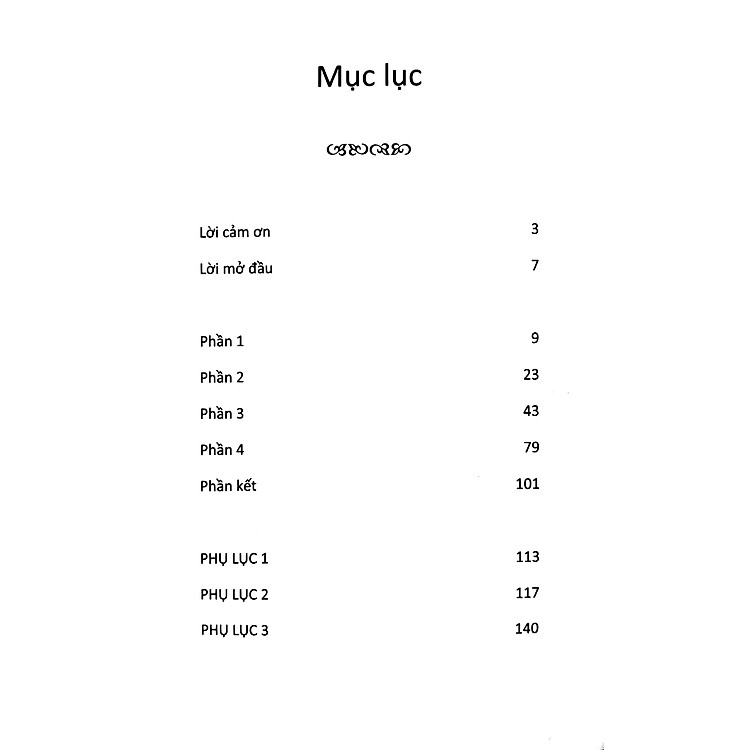 Mục lục

Lời cảm ơn 3

Lời mở đầu 7

Phần 1 9

Phần 2 23

Phần 3 43

Phần 4 79

Phần kết 101

PHỤ LỤC 1 113

PHỤ LỤC 2 117

PHỤ LỤC 3 140